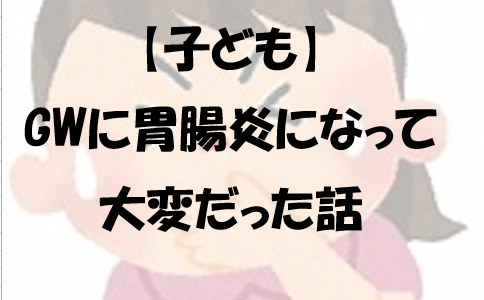 【子ども】
GWに胃腸炎になって
大変だった話